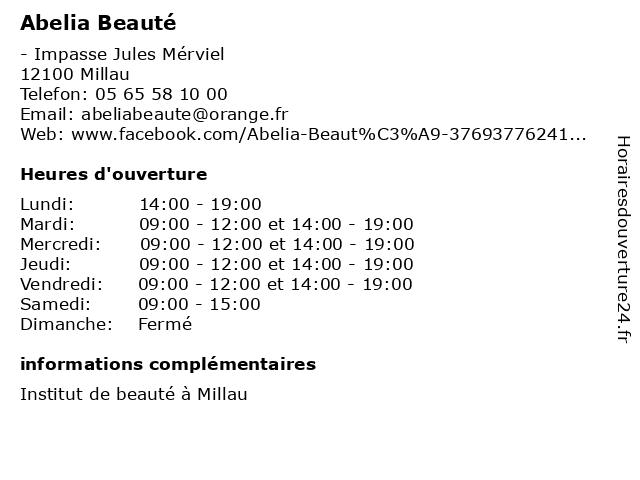 Abelia Beauté

- Impasse Jules Mérviel
12100 Millau
Telefon: 05 65 58 10 00
Email: abeliabeaute@orange.fr
Web: www.facebook.com/Abelia-Beaut%C3%A9-37693776241...

Heures d'ouverture

| | |
|---|---|
| Lundi: | 14:00 - 19:00 |
| Mardi: | 09:00 - 12:00 et 14:00 - 19:00 |
| Mercredi: | 09:00 - 12:00 et 14:00 - 19:00 |
| Jeudi: | 09:00 - 12:00 et 14:00 - 19:00 |
| Vendredi: | 09:00 - 12:00 et 14:00 - 19:00 |
| Samedi: | 09:00 - 15:00 |
| Dimanche: | Fermé |

informations complémentaires

Institut de beauté à Millau

Horairesdouverture24.fr